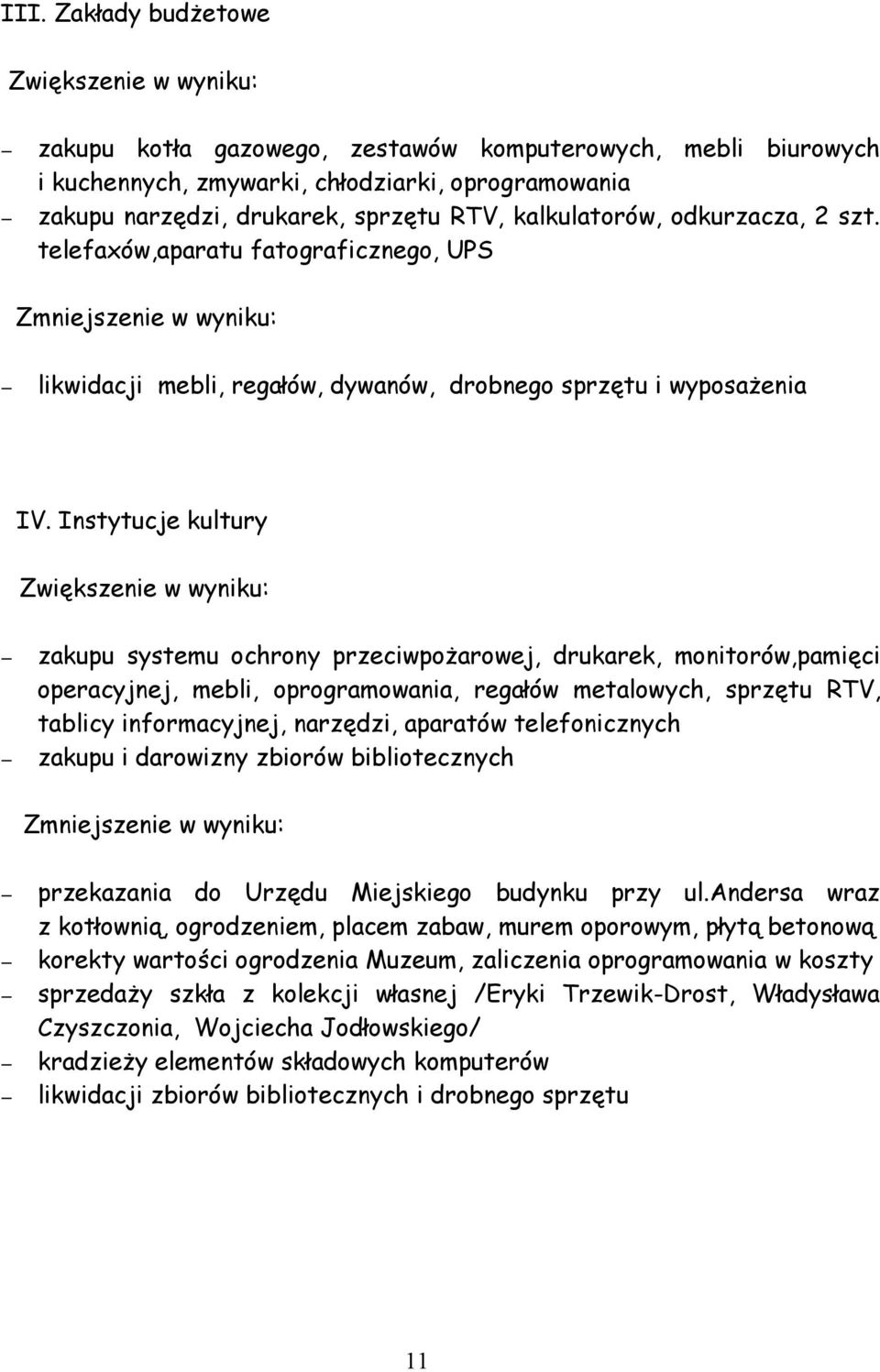 III. Zakłady budżetowe

Zwiększenie w wyniku:

– zakupu kotła gazowego, zestawów komputerowych, mebli biurowych i kuchennych, zmywarki, chłodziarki, oprogramowania
– zakupu narzędzi, drukarek, sprzętu RTV, kalkulatorów, odkurzacza, 2 szt. telefaxów,aparatu fatograficznego, UPS

Zmniejszenie w wyniku:

– likwidacji mebli, regałów, dywanów, drobnego sprzętu i wyposażenia

IV. Instytucje kultury

Zwiększenie w wyniku:

– zakupu systemu ochrony przeciwpożarowej, drukarek, monitorów,pamięci operacyjnej, mebli, oprogramowania, regałów metalowych, sprzętu RTV, tablicy informacyjnej, narzędzi, aparatów telefonicznych
– zakupu i darowizny zbiorów bibliotecznych

Zmniejszenie w wyniku:

– przekazania do Urzędu Miejskiego budynku przy ul.andersa wraz z kotłownią, ogrodzeniem, placem zabaw, murem oporowym, płytą betonową
– korekty wartości ogrodzenia Muzeum, zaliczenia oprogramowania w koszty
– sprzedaży szkła z kolekcji własnej /Eryki Trzewik-Drost, Władysława Czyszczonia, Wojciecha Jodłowskiego/
– kradzieży elementów składowych komputerów
– likwidacji zbiorów bibliotecznych i drobnego sprzętu

11